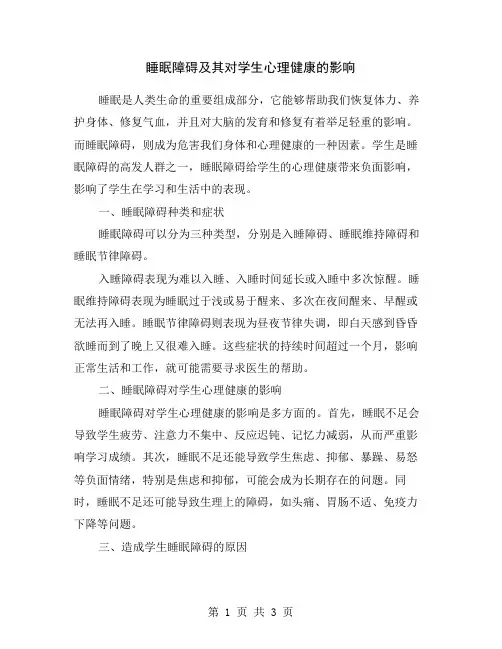 睡眠障碍及其对学生心理健康的影响

睡眠是人类生命的重要组成部分，它能够帮助我们恢复体力、养护身体、修复气血，并且对大脑的发育和修复有着举足轻重的影响。而睡眠障碍，则成为危害我们身体和心理健康的一种因素。学生是睡眠障碍的高发人群之一，睡眠障碍给学生的心理健康带来负面影响，影响了学生在学习和生活中的表现。

一、睡眠障碍种类和症状

睡眠障碍可以分为三种类型，分别是入睡障碍、睡眠维持障碍和睡眠节律障碍。

入睡障碍表现为难以入睡、入睡时间延长或入睡中多次惊醒。睡眠维持障碍表现为睡眠过于浅或易于醒来、多次在夜间醒来、早醒或无法再入睡。睡眠节律障碍则表现为昼夜节律失调，即白天感到昏昏欲睡而到了晚上又很难入睡。这些症状的持续时间超过一个月，影响正常生活和工作，就可能需要寻求医生的帮助。

二、睡眠障碍对学生心理健康的影响

睡眠障碍对学生心理健康的影响是多方面的。首先，睡眠不足会导致学生疲劳、注意力不集中、反应迟钝、记忆力减弱，从而严重影响学习成绩。其次，睡眠不足还能导致学生焦虑、抑郁、暴躁、易怒等负面情绪，特别是焦虑和抑郁，可能会成为长期存在的问题。同时，睡眠不足还可能导致生理上的障碍，如头痛、胃肠不适、免疫力下降等问题。

三、造成学生睡眠障碍的原因

第 1 页 共 3 页